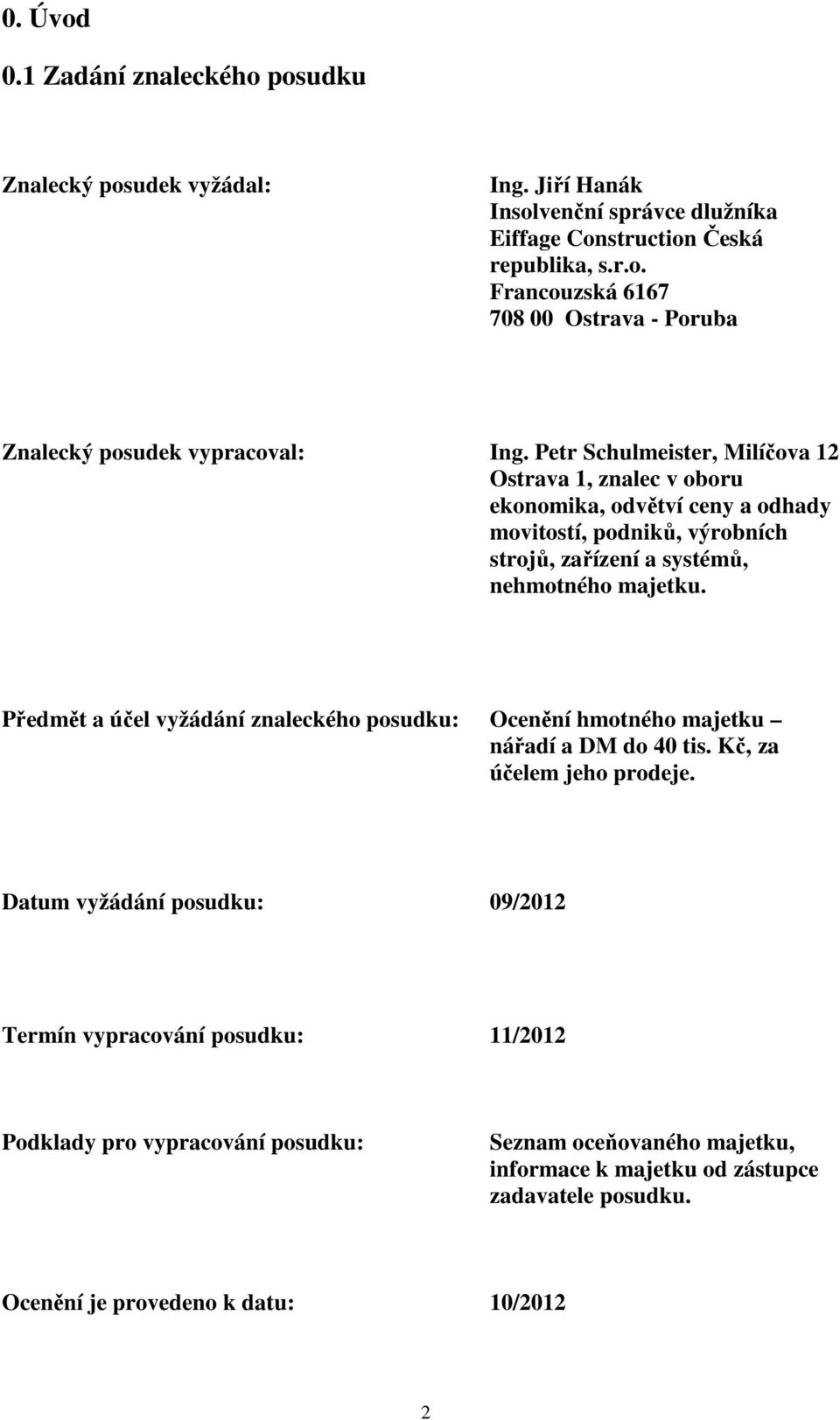 0. Úvod

0.1 Zadání znaleckého posudku

Znalecký posudek vyžádal: Ing. Jiří Hanák
Insolvenční správce dlužníka
Eiffage Construction Česká republika, s.r.o.
Francouzská 6167
708 00 Ostrava - Poruba

Znalecký posudek vypracoval: Ing. Petr Schulmeister, Milíčova 12 Ostrava 1, znalec v oboru ekonomika, odvětví ceny a odhady movitostí, podniků, výrobních strojů, zařízení a systémů, nehmotného majetku.

Předmět a účel vyžádání znaleckého posudku: Ocenění hmotného majetku – nářadí a DM do 40 tis. Kč, za účelem jeho prodeje.

Datum vyžádání posudku: 09/2012

Termín vypracování posudku: 11/2012

Podklady pro vypracování posudku: Seznam oceňovaného majetku, informace k majetku od zástupce zadavatele posudku.

Ocenění je provedeno k datu: 10/2012

2